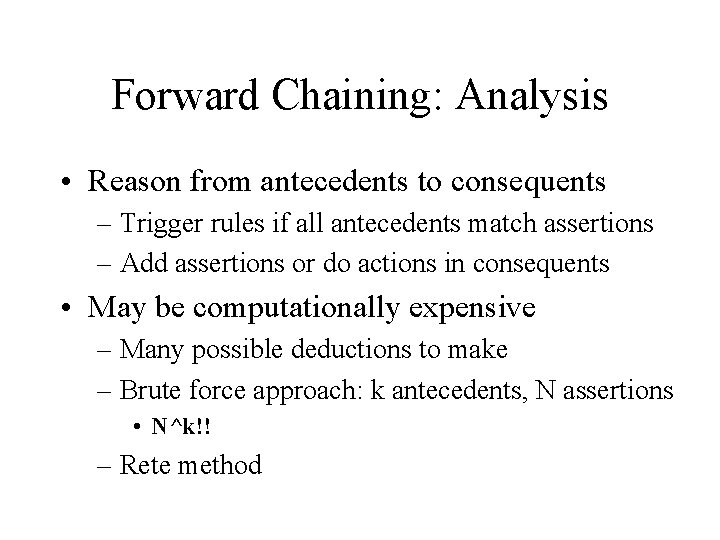 Forward Chaining: Analysis

• Reason from antecedents to consequents
– Trigger rules if all antecedents match assertions
– Add assertions or do actions in consequents

• May be computationally expensive
– Many possible deductions to make
– Brute force approach: k antecedents, N assertions
• N^k!!
– Rete method